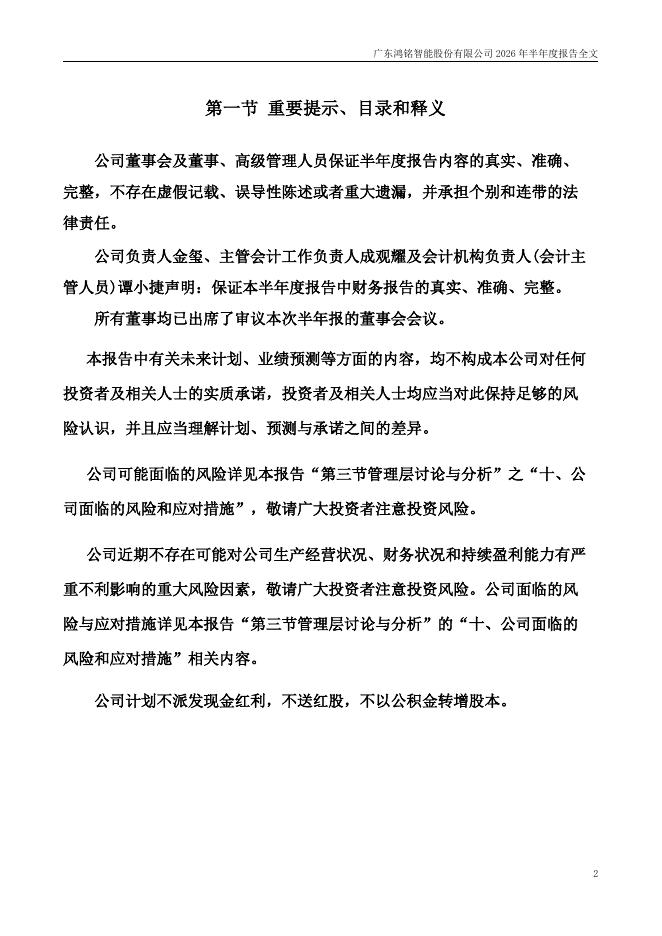 广东鸿铭智能股份有限公司 2026 年半年度报告全文

第一节 重要提示、目录和释义

公司董事会及董事、高级管理人员保证半年度报告内容的真实、准确、完整，不存在虚假记载、误导性陈述或者重大遗漏，并承担个别和连带的法律责任。

公司负责人金玺、主管会计工作负责人成观耀及会计机构负责人(会计主管人员)谭小捷声明：保证本半年度报告中财务报告的真实、准确、完整。

所有董事均已出席了审议本次半年报的董事会会议。

本报告中有关未来计划、业绩预测等方面的内容，均不构成本公司对任何投资者及相关人士的实质承诺，投资者及相关人士均应当对此保持足够的风险认识，并且应当理解计划、预测与承诺之间的差异。

公司可能面临的风险详见本报告“第三节管理层讨论与分析”之“十、公司面临的风险和应对措施”，敬请广大投资者注意投资风险。

公司近期不存在可能对公司生产经营状况、财务状况和持续盈利能力有严重不利影响的重大风险因素，敬请广大投资者注意投资风险。公司面临的风险与应对措施详见本报告“第三节管理层讨论与分析”的“十、公司面临的风险和应对措施”相关内容。

公司计划不派发现金红利，不送红股，不以公积金转增股本。

2